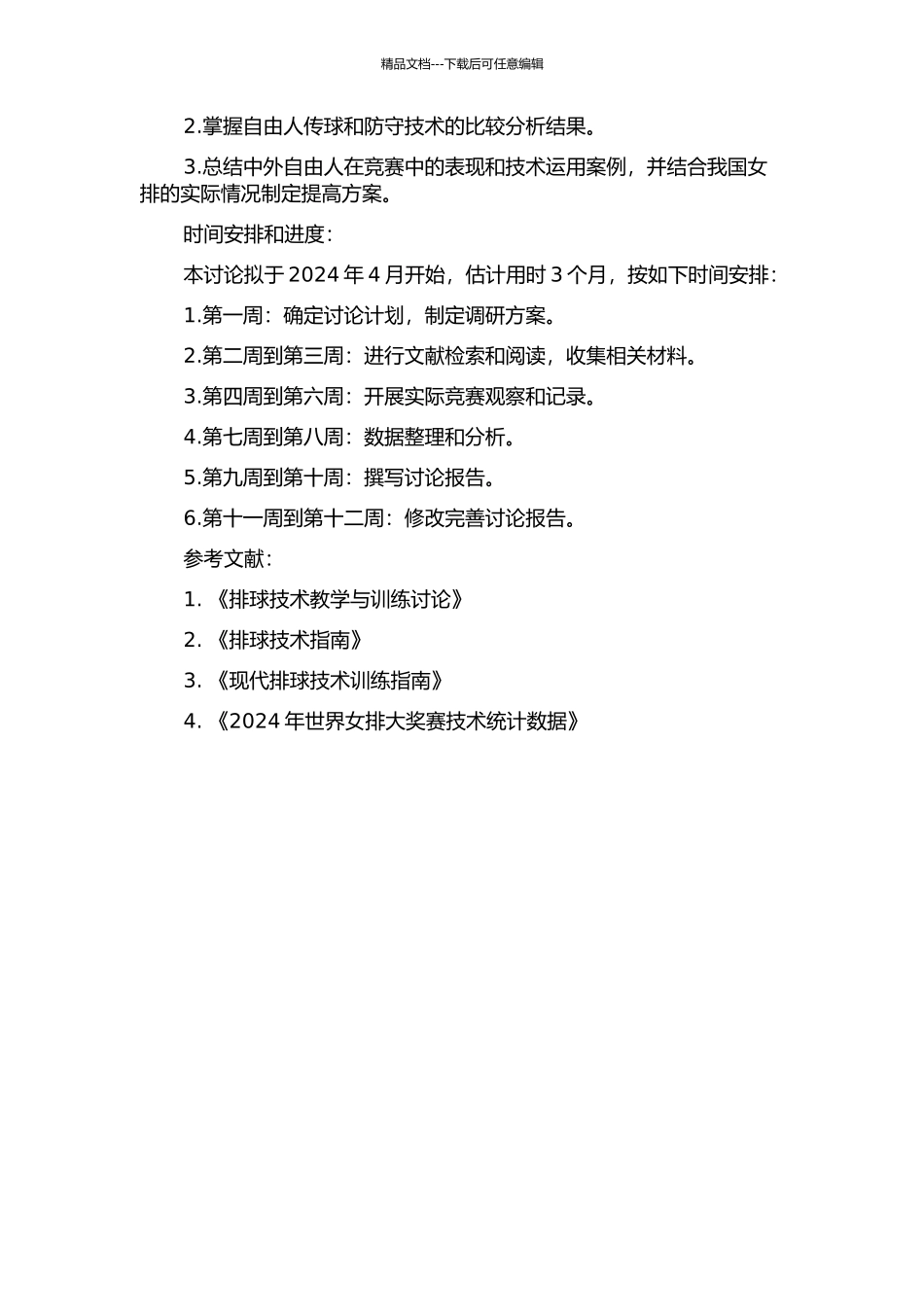 精品文档---下载后可任意编辑

2.掌握自由人传球和防守技术的比较分析结果。

3.总结中外自由人在竞赛中的表现和技术运用案例，并结合我国女排的实际情况制定提高方案。

时间安排和进度：

本讨论拟于 2024 年 4 月开始，估计用时 3 个月，按如下时间安排：

1.第一周：确定讨论计划，制定调研方案。

2.第二周到第三周：进行文献检索和阅读，收集相关材料。

3.第四周到第六周：开展实际竞赛观察和记录。

4.第七周到第八周：数据整理和分析。

5.第九周到第十周：撰写讨论报告。

6.第十一周到第十二周：修改完善讨论报告。

参考文献：

1. 《排球技术教学与训练讨论》

2. 《排球技术指南》

3. 《现代排球技术训练指南》

4. 《2024 年世界女排大奖赛技术统计数据》